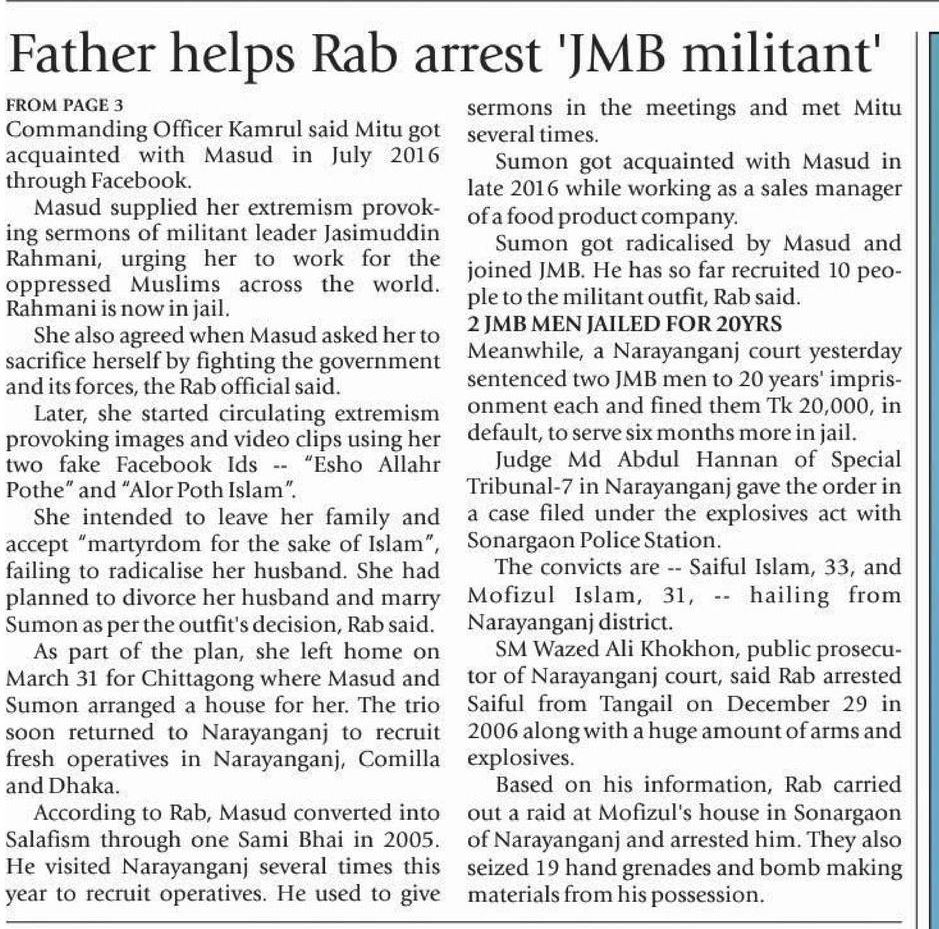 Father helps Rab arrest 'JMB militant'

FROM PAGE 3
Commanding Officer Kamrul said Mitu got acquainted with Masud in July 2016 through Facebook.

Masud supplied her extremism provoking sermons of militant leader Jasimuddin Rahmani, urging her to work for the oppressed Muslims across the world. Rahmani is now in jail.

She also agreed when Masud asked her to sacrifice herself by fighting the government and its forces, the Rab official said.

Later, she started circulating extremism provoking images and video clips using her two fake Facebook Ids -- "Esho Allahr Pothe" and "Alor Poth Islam".

She intended to leave her family and accept "martyrdom for the sake of Islam", failing to radicalise her husband. She had planned to divorce her husband and marry Sumon as per the outfit's decision, Rab said.

As part of the plan, she left home on March 31 for Chittagong where Masud and Sumon arranged a house for her. The trio soon returned to Narayanganj to recruit fresh operatives in Narayanganj, Comilla and Dhaka.

According to Rab, Masud converted into Salafism through one Sami Bhai in 2005. He visited Narayanganj several times this year to recruit operatives. He used to give sermons in the meetings and met Mitu several times.

Sumon got acquainted with Masud in late 2016 while working as a sales manager of a food product company.

Sumon got radicalised by Masud and joined JMB. He has so far recruited 10 people to the militant outfit, Rab said.

2 JMB MEN JAILED FOR 20YRS
Meanwhile, a Narayanganj court yesterday sentenced two JMB men to 20 years' imprisonment each and fined them Tk 20,000, in default, to serve six months more in jail.

Judge Md Abdul Hannan of Special Tribunal-7 in Narayanganj gave the order in a case filed under the explosives act with Sonargaon Police Station.

The convicts are -- Saiful Islam, 33, and Mofizul Islam, 31, -- hailing from Narayanganj district.

SM Wazed Ali Khokhon, public prosecutor of Narayanganj court, said Rab arrested Saiful from Tangail on December 29 in 2006 along with a huge amount of arms and explosives.

Based on his information, Rab carried out a raid at Mofizul's house in Sonargaon of Narayanganj and arrested him. They also seized 19 hand grenades and bomb making materials from his possession.